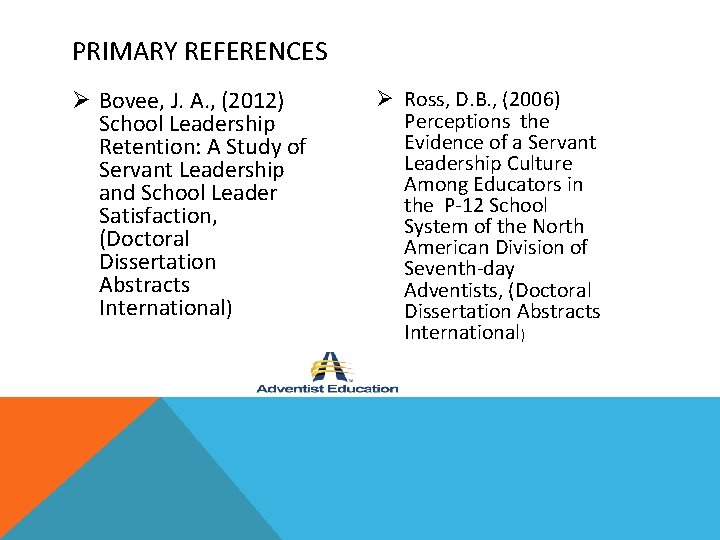 PRIMARY REFERENCES

➢ Bovee, J. A., (2012) School Leadership Retention: A Study of Servant Leadership and School Leader Satisfaction, (Doctoral Dissertation Abstracts International)

➢ Ross, D.B., (2006) Perceptions the Evidence of a Servant Leadership Culture Among Educators in the P-12 School System of the North American Division of Seventh-day Adventists, (Doctoral Dissertation Abstracts International)

Adventist Education